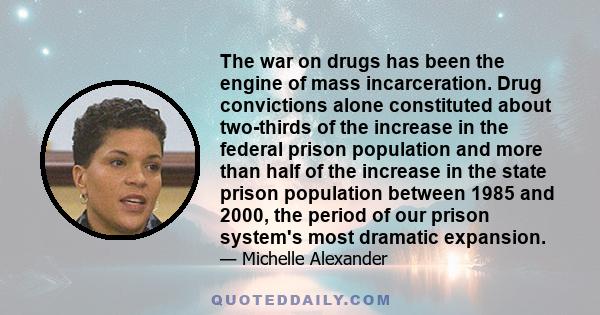 The war on drugs has been the engine of mass incarceration. Drug convictions alone constituted about two-thirds of the increase in the federal prison population and more than half of the increase in the state prison population between 1985 and 2000, the period of our prison system's most dramatic expansion.
— Michelle Alexander

QUOTEDDAILY.COM